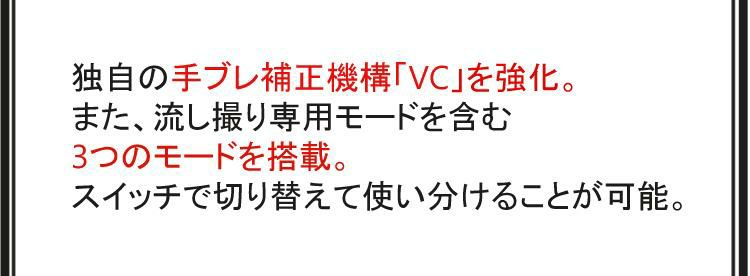 独自の手ブレ補正機構「VC」を強化。
また、流し撮り専用モードを含む
3つのモードを搭載。
スイッチで切り替えて使い分けることが可能。